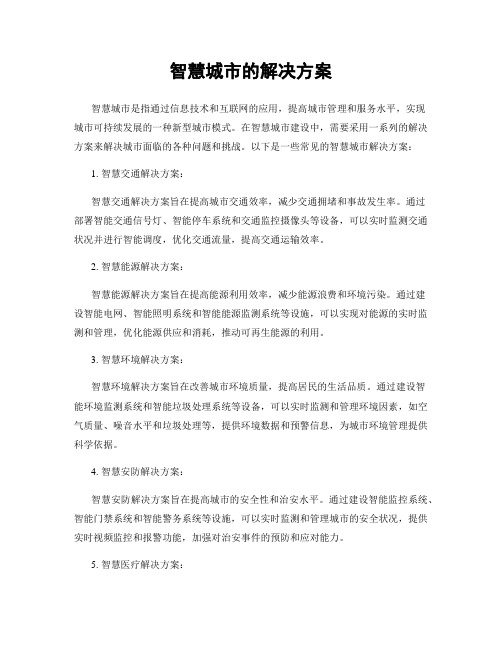 智慧城市的解决方案

智慧城市是指通过信息技术和互联网的应用，提高城市管理和服务水平，实现城市可持续发展的一种新型城市模式。在智慧城市建设中，需要采用一系列的解决方案来解决城市面临的各种问题和挑战。以下是一些常见的智慧城市解决方案：

1. 智慧交通解决方案：

智慧交通解决方案旨在提高城市交通效率，减少交通拥堵和事故发生率。通过部署智能交通信号灯、智能停车系统和交通监控摄像头等设备，可以实时监测交通状况并进行智能调度，优化交通流量，提高交通运输效率。

2. 智慧能源解决方案：

智慧能源解决方案旨在提高能源利用效率，减少能源浪费和环境污染。通过建设智能电网、智能照明系统和智能能源监测系统等设施，可以实现对能源的实时监测和管理，优化能源供应和消耗，推动可再生能源的利用。

3. 智慧环境解决方案：

智慧环境解决方案旨在改善城市环境质量，提高居民的生活品质。通过建设智能环境监测系统和智能垃圾处理系统等设备，可以实时监测和管理环境因素，如空气质量、噪音水平和垃圾处理等，提供环境数据和预警信息，为城市环境管理提供科学依据。

4. 智慧安防解决方案：

智慧安防解决方案旨在提高城市的安全性和治安水平。通过建设智能监控系统、智能门禁系统和智能警务系统等设施，可以实时监测和管理城市的安全状况，提供实时视频监控和报警功能，加强对治安事件的预防和应对能力。

5. 智慧医疗解决方案：